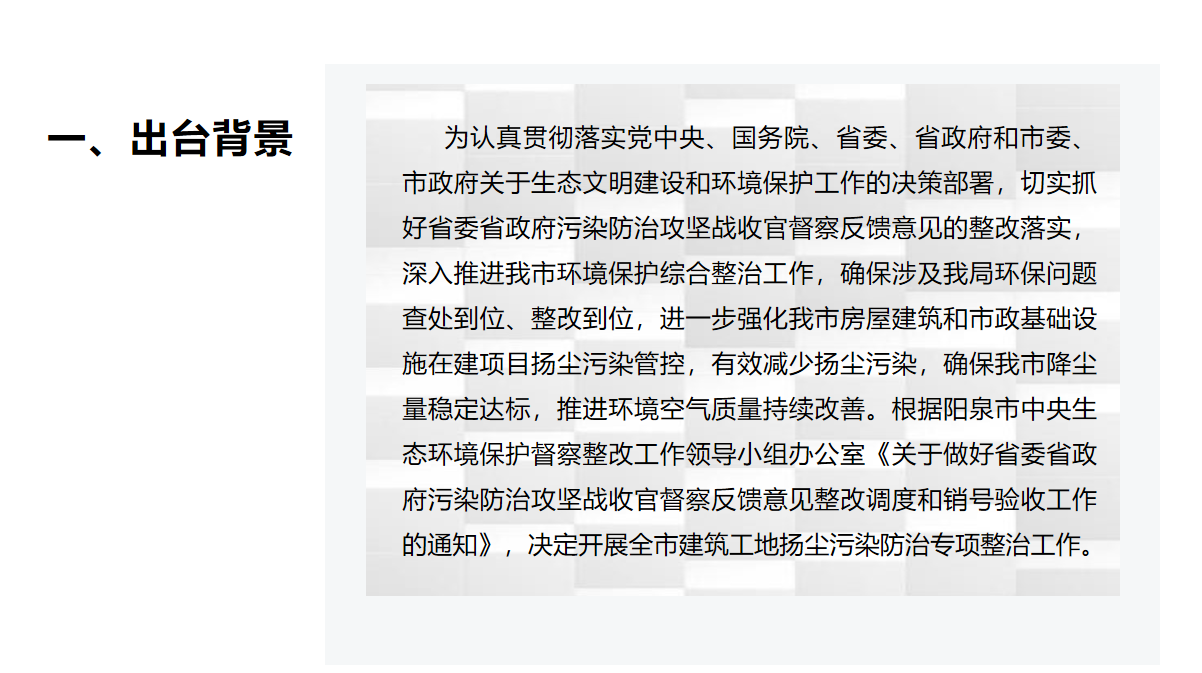 一、出台背景

为认真贯彻落实党中央、国务院、省委、省政府和市委、市政府关于生态文明建设和环境保护工作的决策部署，切实抓好省委省政府污染防治攻坚战收官督察反馈意见的整改落实，深入推进我市环境保护综合整治工作，确保涉及我局环保问题查处到位、整改到位，进一步强化我市房屋建筑和市政基础设施在建项目扬尘污染管控，有效减少扬尘污染，确保我市降尘量稳定达标，推进环境空气质量持续改善。根据阳泉市中央生态环境保护督察整改工作领导小组办公室《关于做好省委省政府污染防治攻坚战收官督察反馈意见整改调度和销号验收工作的通知》，决定开展全市建筑工地扬尘污染防治专项整治工作。